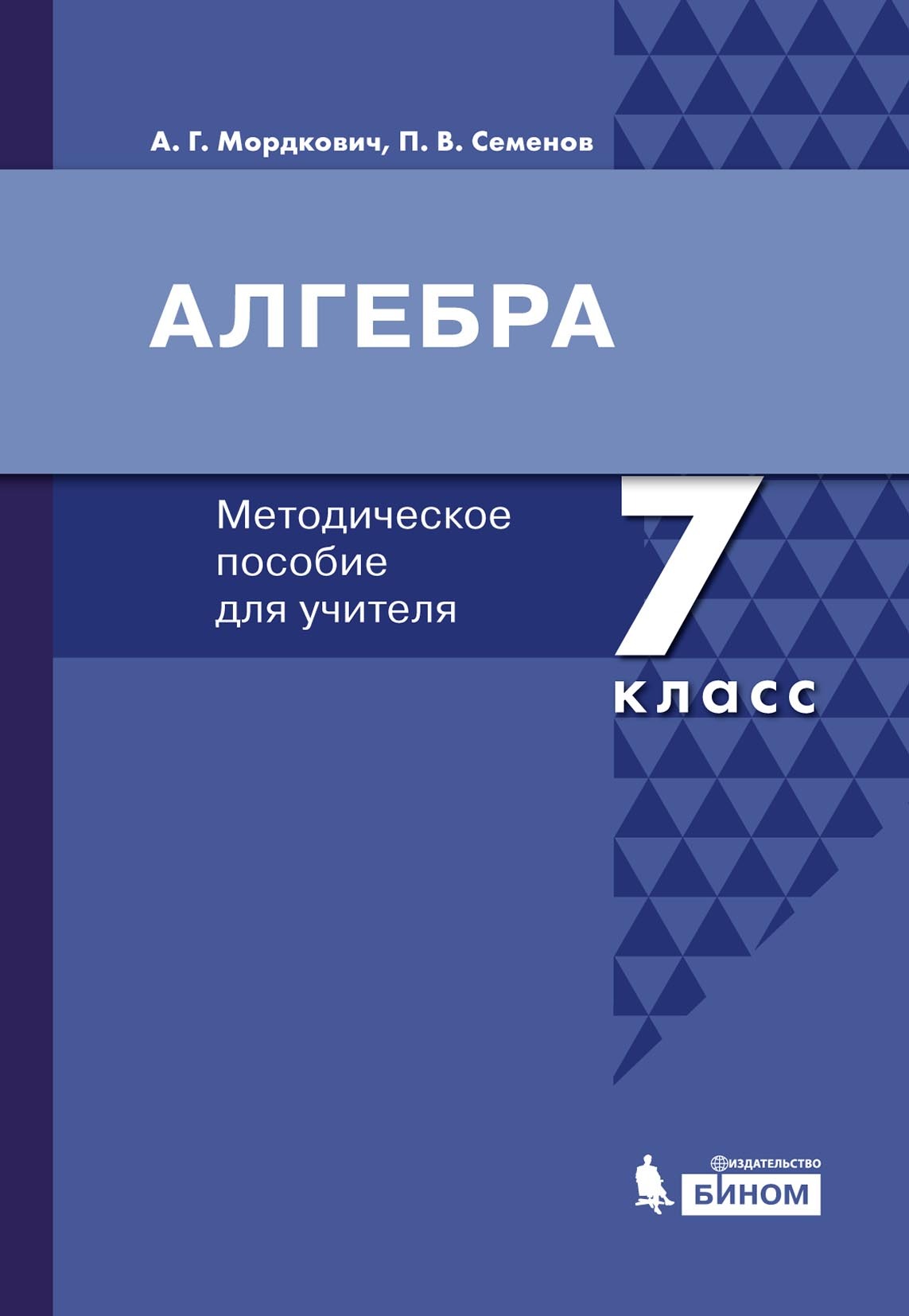 А. Г. Мордкович, П. В. Семенов

АЛГЕБРА

Методическое пособие для учителя

7 класс

ИЗДАТЕЛЬСТВО
БИНОМ